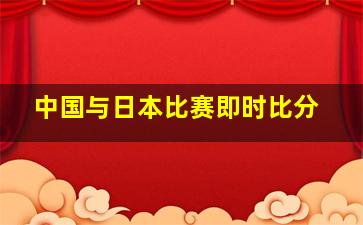 中国与日本比赛即时比分